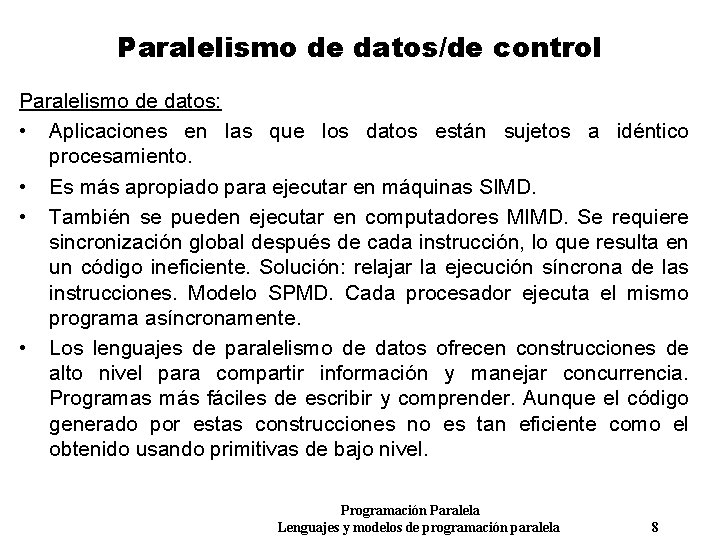 Paralelismo de datos/de control

Paralelismo de datos:

• Aplicaciones en las que los datos están sujetos a idéntico procesamiento.

• Es más apropiado para ejecutar en máquinas SIMD.

• También se pueden ejecutar en computadores MIMD. Se requiere sincronización global después de cada instrucción, lo que resulta en un código ineficiente. Solución: relajar la ejecución síncrona de las instrucciones. Modelo SPMD. Cada procesador ejecuta el mismo programa asíncronamente.

• Los lenguajes de paralelismo de datos ofrecen construcciones de alto nivel para compartir información y manejar concurrencia. Programas más fáciles de escribir y comprender. Aunque el código generado por estas construcciones no es tan eficiente como el obtenido usando primitivas de bajo nivel.

Programación Paralela
Lenguajes y modelos de programación paralela 8